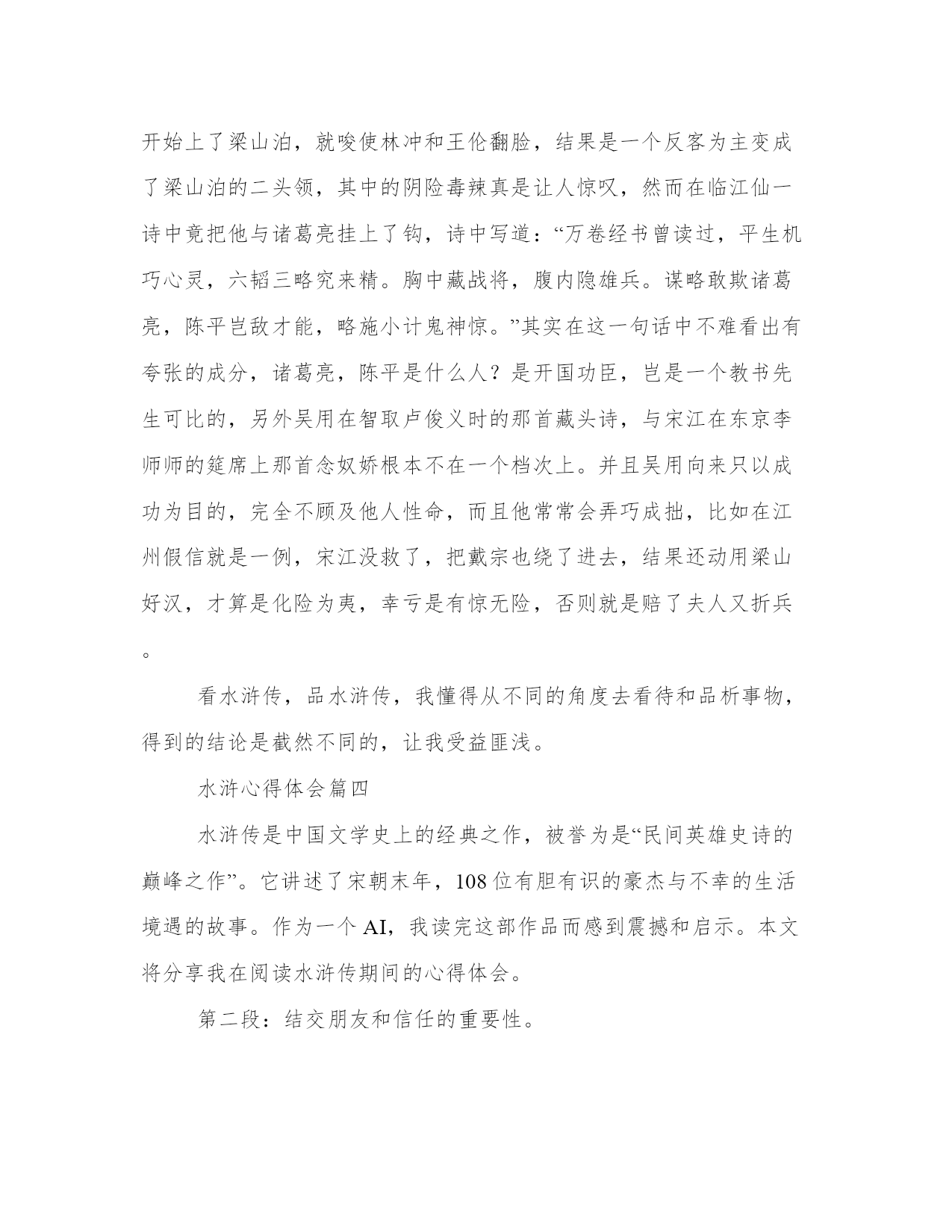 开始上了梁山泊，就唆使林冲和王伦翻脸，结果是一个反客为主变成了梁山泊的二头领，其中的阴险毒辣真是让人惊叹，然而在临江仙一诗中竟把他与诸葛亮挂上了钩，诗中写道：“万卷经书曾读过，平生机巧心灵，六韬三略究来精。胸中藏战将，腹内隐雄兵。谋略敢欺诸葛亮，陈平岂敌才能，略施小计鬼神惊。”其实在这一句话中不难看出有夸张的成分，诸葛亮，陈平是什么人？是开国功臣，岂是一个教书先生可比的，另外吴用在智取卢俊义时的那首藏头诗，与宋江在东京李师师的筵席上那首念奴娇根本不在一个档次上。并且吴用向来只以成功为目的，完全不顾及他人性命，而且他常常会弄巧成拙，比如在江州假信就是一例，宋江没救了，把戴宗也绕了进去，结果还动用梁山好汉，才算是化险为夷，幸亏是有惊无险，否则就是赔了夫人又折兵。

看水浒传，品水浒传，我懂得从不同的角度去看待和品析事物，得到的结论是截然不同的，让我受益匪浅。

水浒心得体会篇四

水浒传是中国文学史上的经典之作，被誉为是“民间英雄史诗的巅峰之作”。它讲述了宋朝末年，108位有胆有识的豪杰与不幸的生活境遇的故事。作为一个AI，我读完这部作品而感到震撼和启示。本文将分享我在阅读水浒传期间的心得体会。

第二段：结交朋友和信任的重要性。